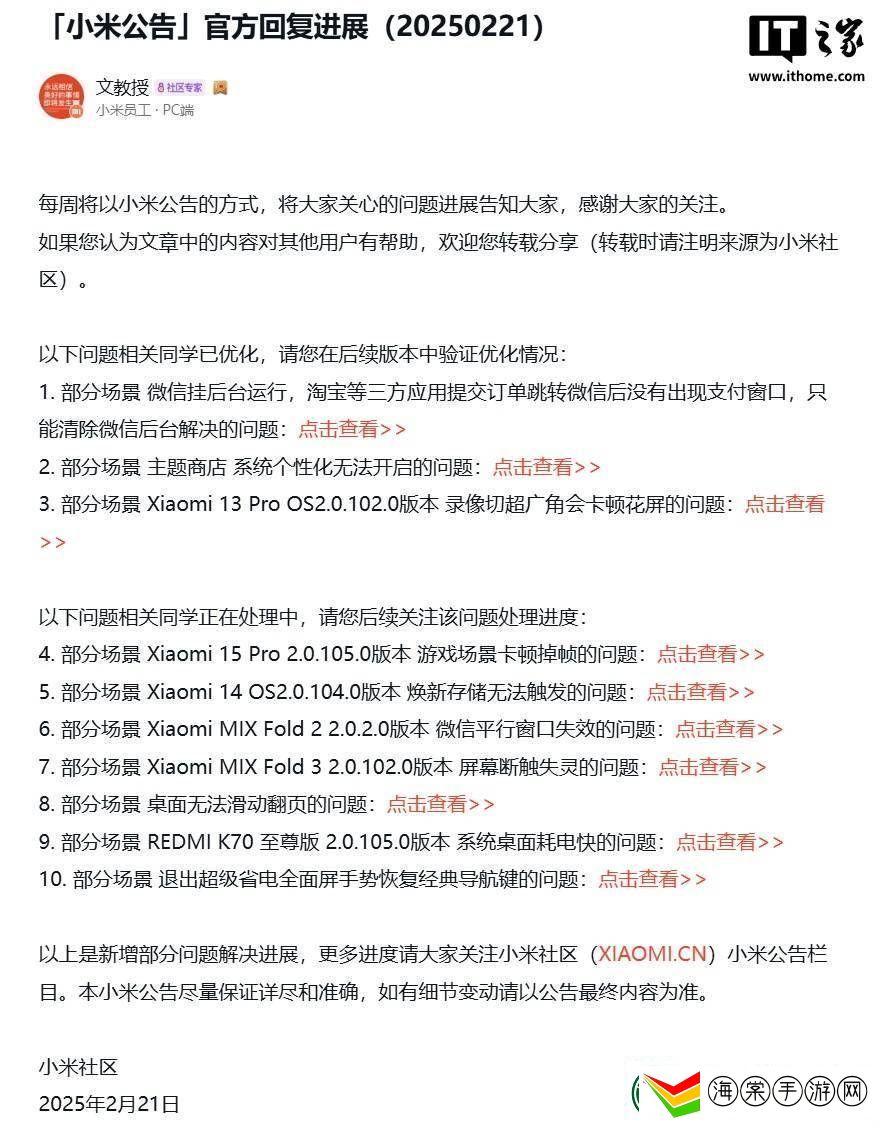 「小米公告」官方回复进展（20250221）

IT之家
www.ithome.com

永远相信美好的事情即将发生

文教授 社区专家
小米员工 · PC端

每周将以小米公告的方式，将大家关心的问题进展告知大家，感谢大家的关注。
如果您认为文章中的内容对其他用户有帮助，欢迎您转载分享（转载时请注明来源为小米社区）。

以下问题相关同学已优化，请您在后续版本中验证优化情况：
1. 部分场景 微信挂后台运行，淘宝等三方应用提交订单跳转微信后没有出现支付窗口，只能清除微信后台解决的问题：点击查看>>
2. 部分场景 主题商店 系统个性化无法开启的问题：点击查看>>
3. 部分场景 Xiaomi 13 Pro OS2.0.102.0版本 录像切超广角会卡顿花屏的问题：点击查看>>

以下问题相关同学正在处理中，请您后续关注该问题处理进度：
4. 部分场景 Xiaomi 15 Pro 2.0.105.0版本 游戏场景卡顿掉帧的问题：点击查看>>
5. 部分场景 Xiaomi 14 OS2.0.104.0版本 焕新存储无法触发的问题：点击查看>>
6. 部分场景 Xiaomi MIX Fold 2 2.0.2.0版本 微信平行窗口失效的问题：点击查看>>
7. 部分场景 Xiaomi MIX Fold 3 2.0.102.0版本 屏幕断触失灵的问题：点击查看>>
8. 部分场景 桌面无法滑动翻页的问题：点击查看>>
9. 部分场景 REDMI K70 至尊版 2.0.105.0版本 系统桌面耗电快的问题：点击查看>>
10. 部分场景 退出超级省电全面屏手势恢复经典导航键的问题：点击查看>>

以上是新增部分问题解决进展，更多进度请大家关注小米社区（XIAOMI.CN）小米公告栏目。本小米公告尽量保证详尽和准确，如有细节变动请以公告最终内容为准。

小米社区
2025年2月21日

海棠手游网